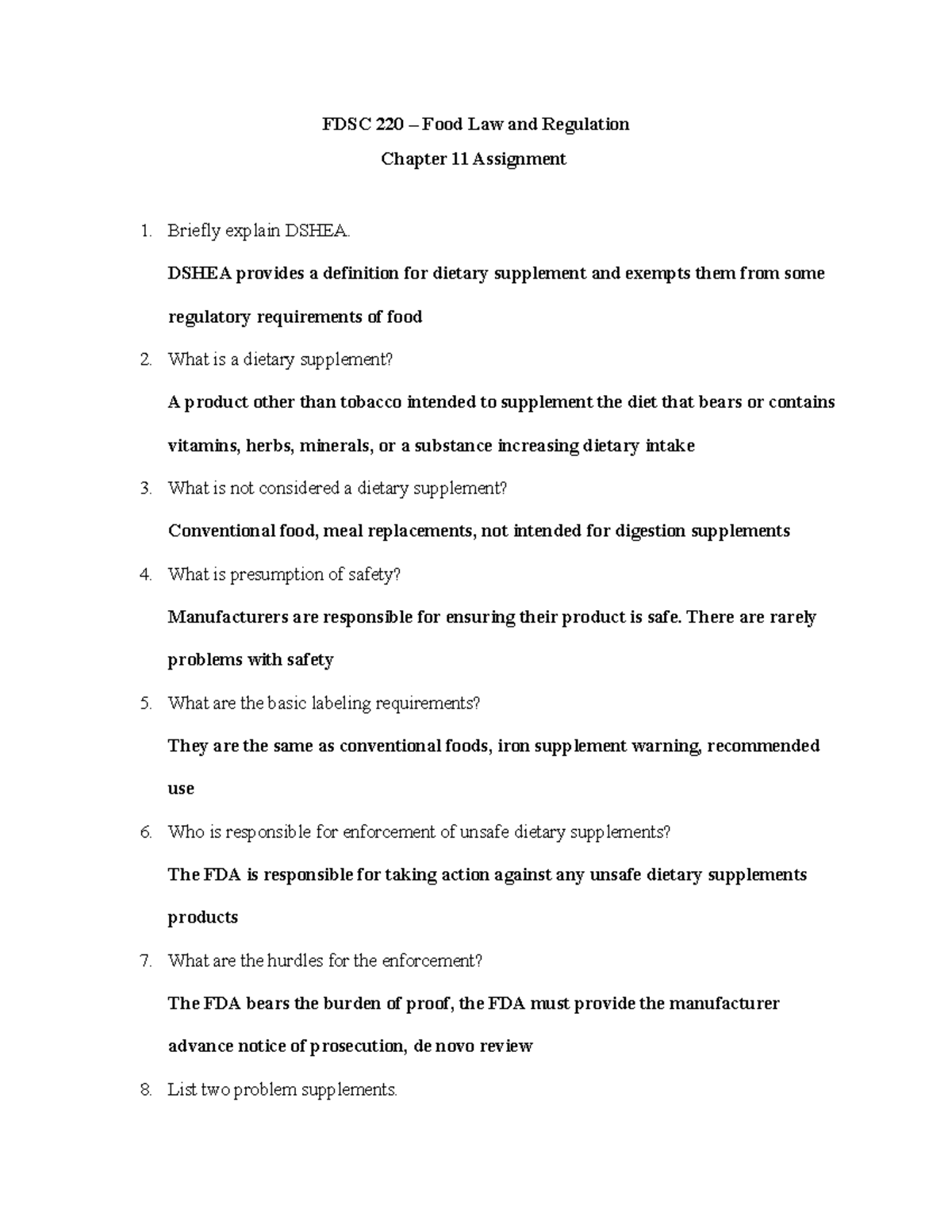 FDSC 220 – Food Law and Regulation

Chapter 11 Assignment

1. Briefly explain DSHEA.

DSHEA provides a definition for dietary supplement and exempts them from some regulatory requirements of food

2. What is a dietary supplement?

A product other than tobacco intended to supplement the diet that bears or contains vitamins, herbs, minerals, or a substance increasing dietary intake

3. What is not considered a dietary supplement?

Conventional food, meal replacements, not intended for digestion supplements

4. What is presumption of safety?

Manufacturers are responsible for ensuring their product is safe. There are rarely problems with safety

5. What are the basic labeling requirements?

They are the same as conventional foods, iron supplement warning, recommended use

6. Who is responsible for enforcement of unsafe dietary supplements?

The FDA is responsible for taking action against any unsafe dietary supplements products

7. What are the hurdles for the enforcement?

The FDA bears the burden of proof, the FDA must provide the manufacturer advance notice of prosecution, de novo review

8. List two problem supplements.